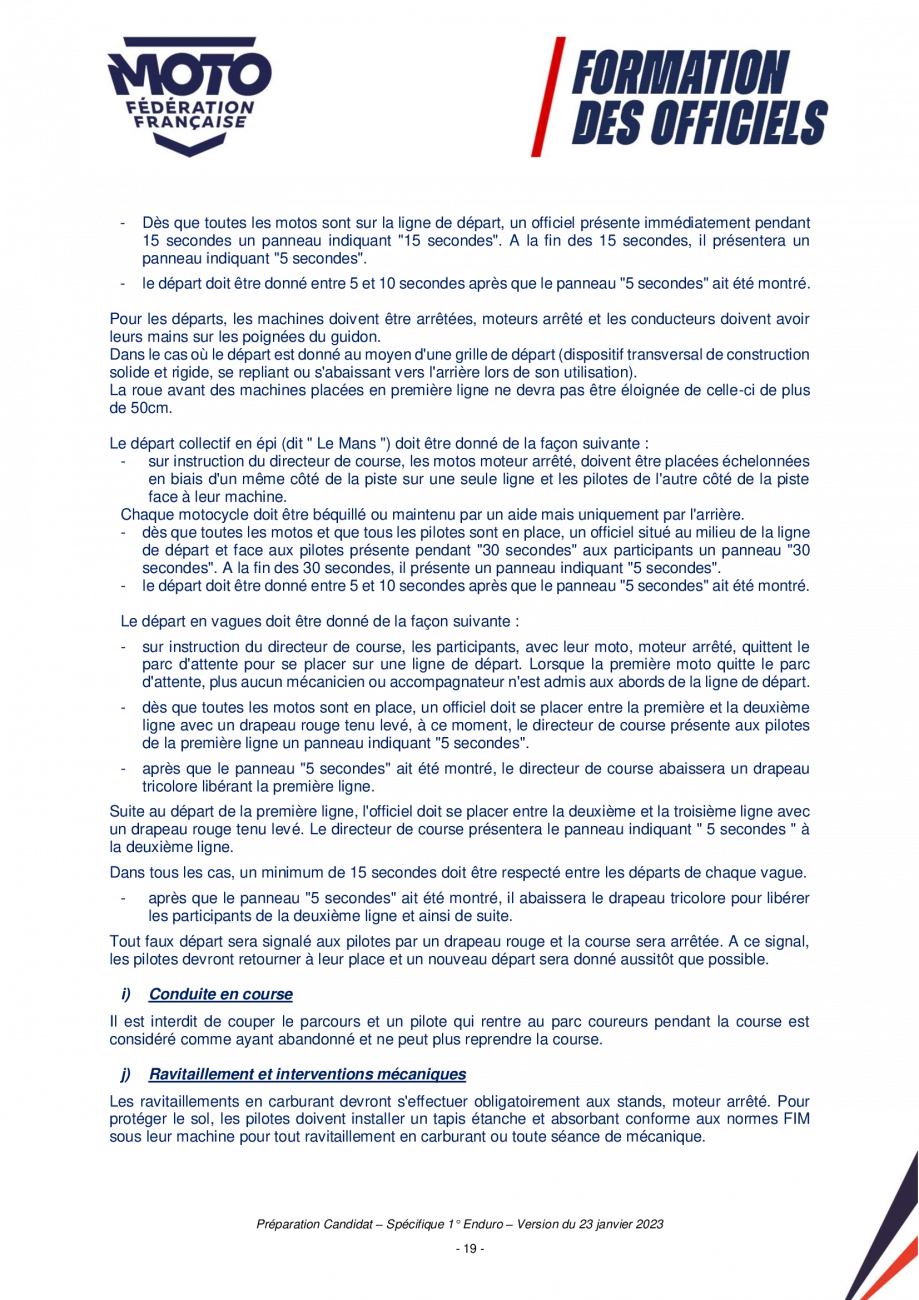 MOTO
FÉDÉRATION FRANÇAISE

FORMATION DES OFFICIELS

- Dès que toutes les motos sont sur la ligne de départ, un officiel présente immédiatement pendant 15 secondes un panneau indiquant "15 secondes". A la fin des 15 secondes, il présentera un panneau indiquant "5 secondes".
- le départ doit être donné entre 5 et 10 secondes après que le panneau "5 secondes" ait été montré.

Pour les départs, les machines doivent être arrêtées, moteurs arrêté et les conducteurs doivent avoir leurs mains sur les poignées du guidon.
Dans le cas où le départ est donné au moyen d'une grille de départ (dispositif transversal de construction solide et rigide, se repliant ou s'abaissant vers l'arrière lors de son utilisation).
La roue avant des machines placées en première ligne ne devra pas être éloignée de celle-ci de plus de 50cm.

Le départ collectif en épi (dit " Le Mans ") doit être donné de la façon suivante :
- sur instruction du directeur de course, les motos moteur arrêté, doivent être placées échelonnées en biais d'un même côté de la piste sur une seule ligne et les pilotes de l'autre côté de la piste face à leur machine.
Chaque motocycle doit être béquillé ou maintenu par un aide mais uniquement par l'arrière.
- dès que toutes les motos et que tous les pilotes sont en place, un officiel situé au milieu de la ligne de départ et face aux pilotes présente pendant "30 secondes" aux participants un panneau "30 secondes". A la fin des 30 secondes, il présente un panneau indiquant "5 secondes".
- le départ doit être donné entre 5 et 10 secondes après que le panneau "5 secondes" ait été montré.

Le départ en vagues doit être donné de la façon suivante :
- sur instruction du directeur de course, les participants, avec leur moto, moteur arrêté, quittent le parc d'attente pour se placer sur une ligne de départ. Lorsque la première moto quitte le parc d'attente, plus aucun mécanicien ou accompagnateur n'est admis aux abords de la ligne de départ.
- dès que toutes les motos sont en place, un officiel doit se placer entre la première et la deuxième ligne avec un drapeau rouge tenu levé, à ce moment, le directeur de course présente aux pilotes de la première ligne un panneau indiquant "5 secondes".
- après que le panneau "5 secondes" ait été montré, le directeur de course abaissera un drapeau tricolore libérant la première ligne.

Suite au départ de la première ligne, l'officiel doit se placer entre la deuxième et la troisième ligne avec un drapeau rouge tenu levé. Le directeur de course présentera le panneau indiquant " 5 secondes " à la deuxième ligne.

Dans tous les cas, un minimum de 15 secondes doit être respecté entre les départs de chaque vague.

- après que le panneau "5 secondes" ait été montré, il abaissera le drapeau tricolore pour libérer les participants de la deuxième ligne et ainsi de suite.

Tout faux départ sera signalé aux pilotes par un drapeau rouge et la course sera arrêtée. A ce signal, les pilotes devront retourner à leur place et un nouveau départ sera donné aussitôt que possible.

i) Conduite en course

Il est interdit de couper le parcours et un pilote qui rentre au parc coureurs pendant la course est considéré comme ayant abandonné et ne peut plus reprendre la course.

j) Ravitaillement et interventions mécaniques

Les ravitaillements en carburant devront s'effectuer obligatoirement aux stands, moteur arrêté. Pour protéger le sol, les pilotes doivent installer un tapis étanche et absorbant conforme aux normes FIM sous leur machine pour tout ravitaillement en carburant ou toute séance de mécanique.

Préparation Candidat – Spécifique 1° Enduro – Version du 23 janvier 2023

- 19 -